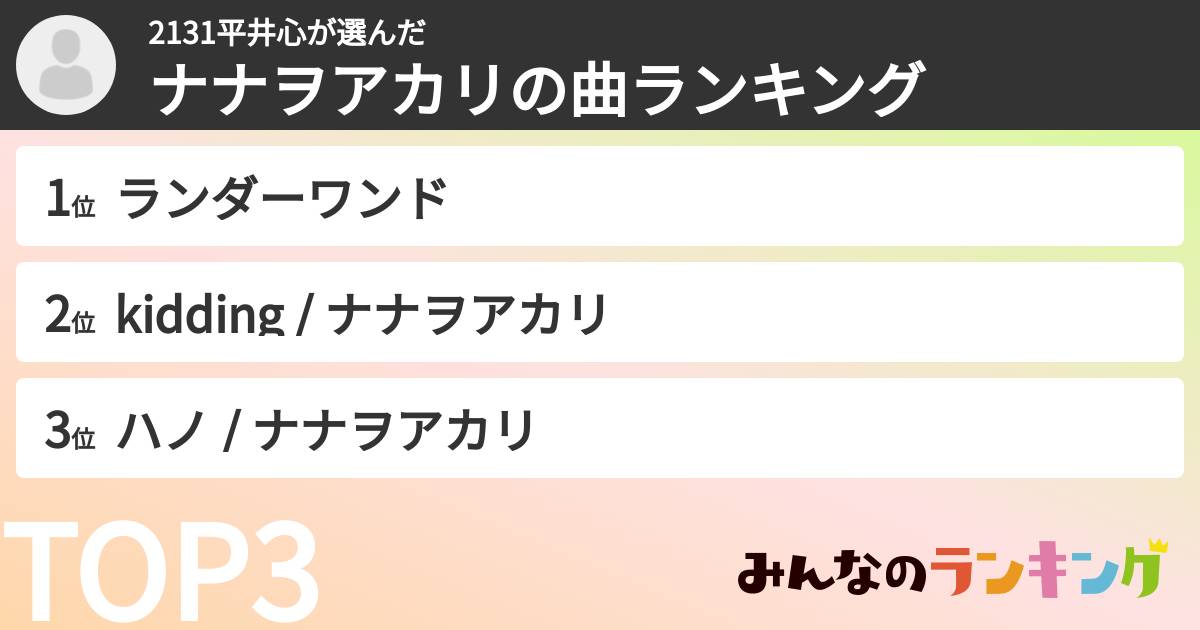 2131平井心が選んだ
ナナヲアカリの曲ランキング

1位 ランダーワンド

2位 kidding / ナナヲアカリ

3位 ハノ / ナナヲアカリ

TOP3

みんなのランキング